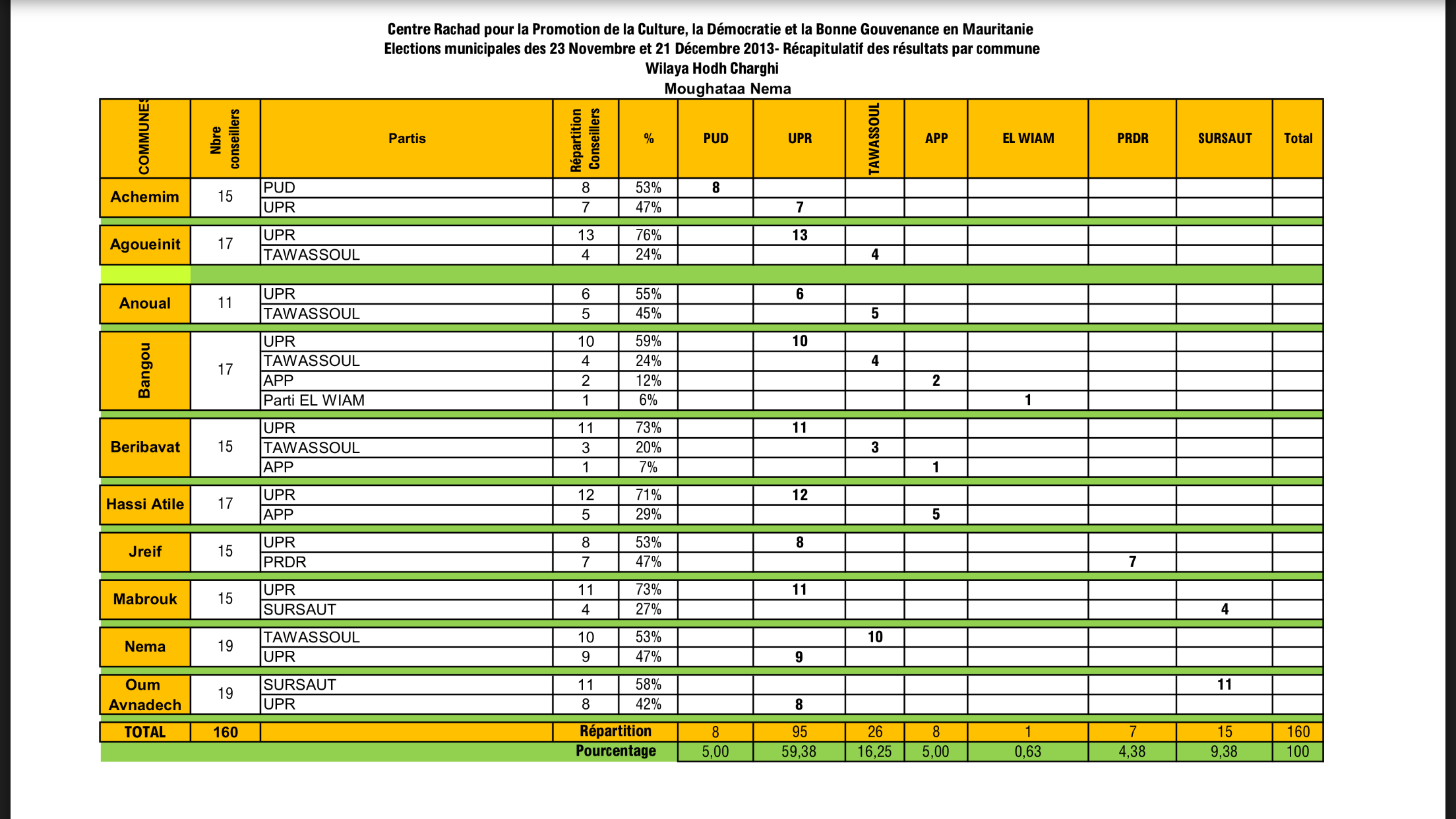 Centre Rachad pour la Promotion de la Culture, la Démocratie et la Bonne Gouvenance en Mauritanie
Elections municipales des 23 Novembre et 21 Décembre 2013- Récapitulatif des résultats par commune
Wilaya Hodh Charghi
Moughataa Nema

| COMMUNES | Nbre conseillers | Partis | Répartition Conseillers | % | PUD | UPR | TAWASSOUL | APP | EL WIAM | PRDR | SURSAUT | Total |
|---|---|---|---|---|---|---|---|---|---|---|---|---|
| Achemim | 15 | PUD | 8 | 53% | 8 | | | | | | | |
| | | UPR | 7 | 47% | | 7 | | | | | | |
| Agoueinit | 17 | UPR | 13 | 76% | | 13 | | | | | | |
| | | TAWASSOUL | 4 | 24% | | | 4 | | | | | |
| Anoual | 11 | UPR | 6 | 55% | | 6 | | | | | | |
| | | TAWASSOUL | 5 | 45% | | | 5 | | | | | |
| Bangou | 17 | UPR | 10 | 59% | | 10 | | | | | | |
| | | TAWASSOUL | 4 | 24% | | | 4 | | | | | |
| | | APP | 2 | 12% | | | | 2 | | | | |
| | | Parti EL WIAM | 1 | 6% | | | | | 1 | | | |
| Beribavat | 15 | UPR | 11 | 73% | | 11 | | | | | | |
| | | TAWASSOUL | 3 | 20% | | | 3 | | | | | |
| | | APP | 1 | 7% | | | | 1 | | | | |
| Hassi Atile | 17 | UPR | 12 | 71% | | 12 | | | | | | |
| | | APP | 5 | 29% | | | | 5 | | | | |
| Jreif | 15 | UPR | 8 | 53% | | 8 | | | | | | |
| | | PRDR | 7 | 47% | | | | | | 7 | | |
| Mabrouk | 15 | UPR | 11 | 73% | | 11 | | | | | | |
| | | SURSAUT | 4 | 27% | | | | | | | 4 | |
| Nema | 19 | TAWASSOUL | 10 | 53% | | | 10 | | | | | |
| | | UPR | 9 | 47% | | 9 | | | | | | |
| Oum Avnadech | 19 | SURSAUT | 11 | 58% | | | | | | | 11 | |
| | | UPR | 8 | 42% | | 8 | | | | | | |
| TOTAL | 160 | | Répartition | | 8 | 95 | 26 | 8 | 1 | 7 | 15 | 160 |
| | | | Pourcentage | | 5,00 | 59,38 | 16,25 | 5,00 | 0,63 | 4,38 | 9,38 | 100 |